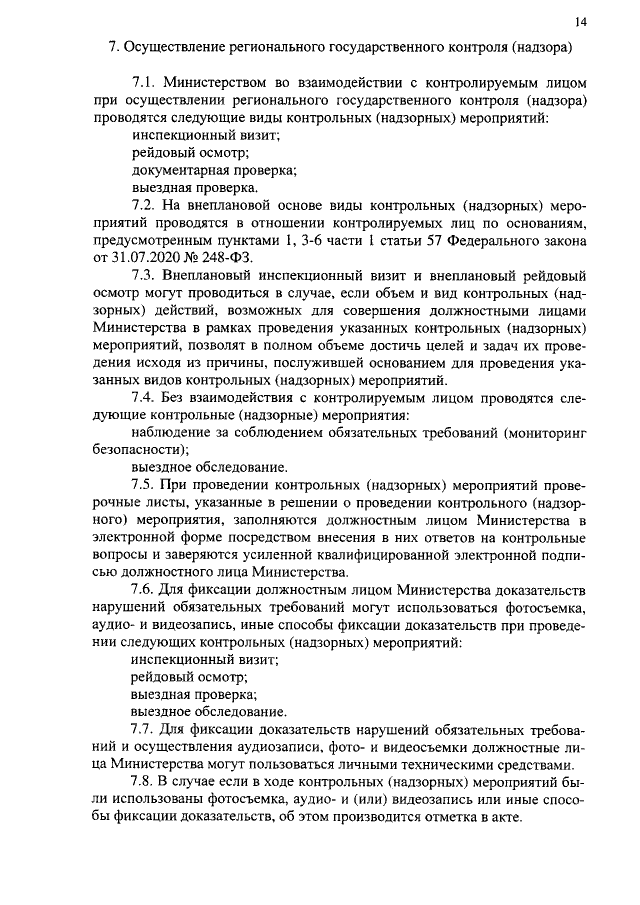 14

7. Осуществление регионального государственного контроля (надзора)

7.1. Министерством во взаимодействии с контролируемым лицом при осуществлении регионального государственного контроля (надзора) проводятся следующие виды контрольных (надзорных) мероприятий:

инспекционный визит;

рейдовый осмотр;

документарная проверка;

выездная проверка.

7.2. На внеплановой основе виды контрольных (надзорных) мероприятий проводятся в отношении контролируемых лиц по основаниям, предусмотренным пунктами 1, 3-6 части 1 статьи 57 Федерального закона от 31.07.2020 № 248-ФЗ.

7.3. Внеплановый инспекционный визит и внеплановый рейдовый осмотр могут проводиться в случае, если объем и вид контрольных (надзорных) действий, возможных для совершения должностными лицами Министерства в рамках проведения указанных контрольных (надзорных) мероприятий, позволят в полном объеме достичь целей и задач их проведения исходя из причины, послужившей основанием для проведения указанных видов контрольных (надзорных) мероприятий.

7.4. Без взаимодействия с контролируемым лицом проводятся следующие контрольные (надзорные) мероприятия:

наблюдение за соблюдением обязательных требований (мониторинг безопасности);

выездное обследование.

7.5. При проведении контрольных (надзорных) мероприятий проверочные листы, указанные в решении о проведении контрольного (надзорного) мероприятия, заполняются должностным лицом Министерства в электронной форме посредством внесения в них ответов на контрольные вопросы и заверяются усиленной квалифицированной электронной подписью должностного лица Министерства.

7.6. Для фиксации должностным лицом Министерства доказательств нарушений обязательных требований могут использоваться фотосъемка, аудио- и видеозапись, иные способы фиксации доказательств при проведении следующих контрольных (надзорных) мероприятий:

инспекционный визит;

рейдовый осмотр;

выездная проверка;

выездное обследование.

7.7. Для фиксации доказательств нарушений обязательных требований и осуществления аудиозаписи, фото- и видеосъемки должностные лица Министерства могут пользоваться личными техническими средствами.

7.8. В случае если в ходе контрольных (надзорных) мероприятий были использованы фотосъемка, аудио- и (или) видеозапись или иные способы фиксации доказательств, об этом производится отметка в акте.